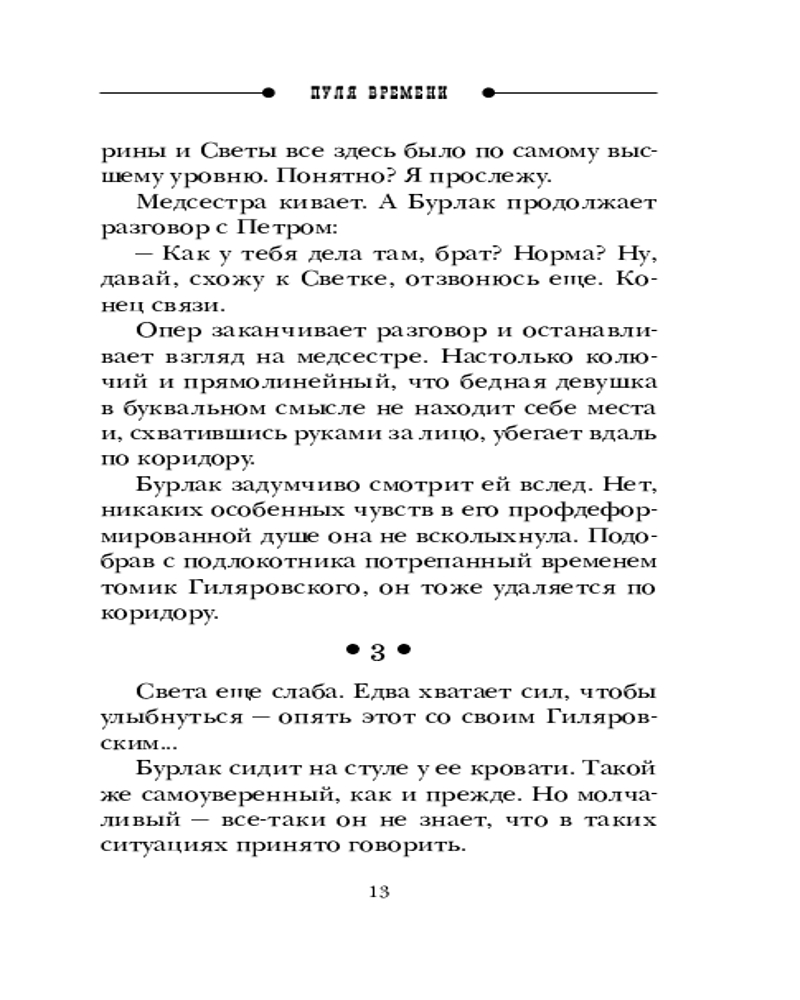 ПУЛЯ ВРЕМЕНИ

рины и Светы все здесь было по самому высшему уровню. Понятно? Я прослежу.

Медсестра кивает. А Бурлак продолжает разговор с Петром:

— Как у тебя дела там, брат? Норма? Ну, давай, схожу к Светке, отзвонюсь еще. Конец связи.

Опер заканчивает разговор и останавливает взгляд на медсестре. Настолько колючий и прямолинейный, что бедная девушка в буквальном смысле не находит себе места и, схватившись руками за лицо, убегает вдаль по коридору.

Бурлак задумчиво смотрит ей вслед. Нет, никаких особенных чувств в его профдеформированной душе она не всколыхнула. Подобрав с подлокотника потрепанный временем томик Гиляровского, он тоже удаляется по коридору.

• 3 •

Света еще слаба. Едва хватает сил, чтобы улыбнуться — опять этот со своим Гиляровским...

Бурлак сидит на стуле у ее кровати. Такой же самоуверенный, как и прежде. Но молчаливый — все-таки он не знает, что в таких ситуациях принято говорить.

13